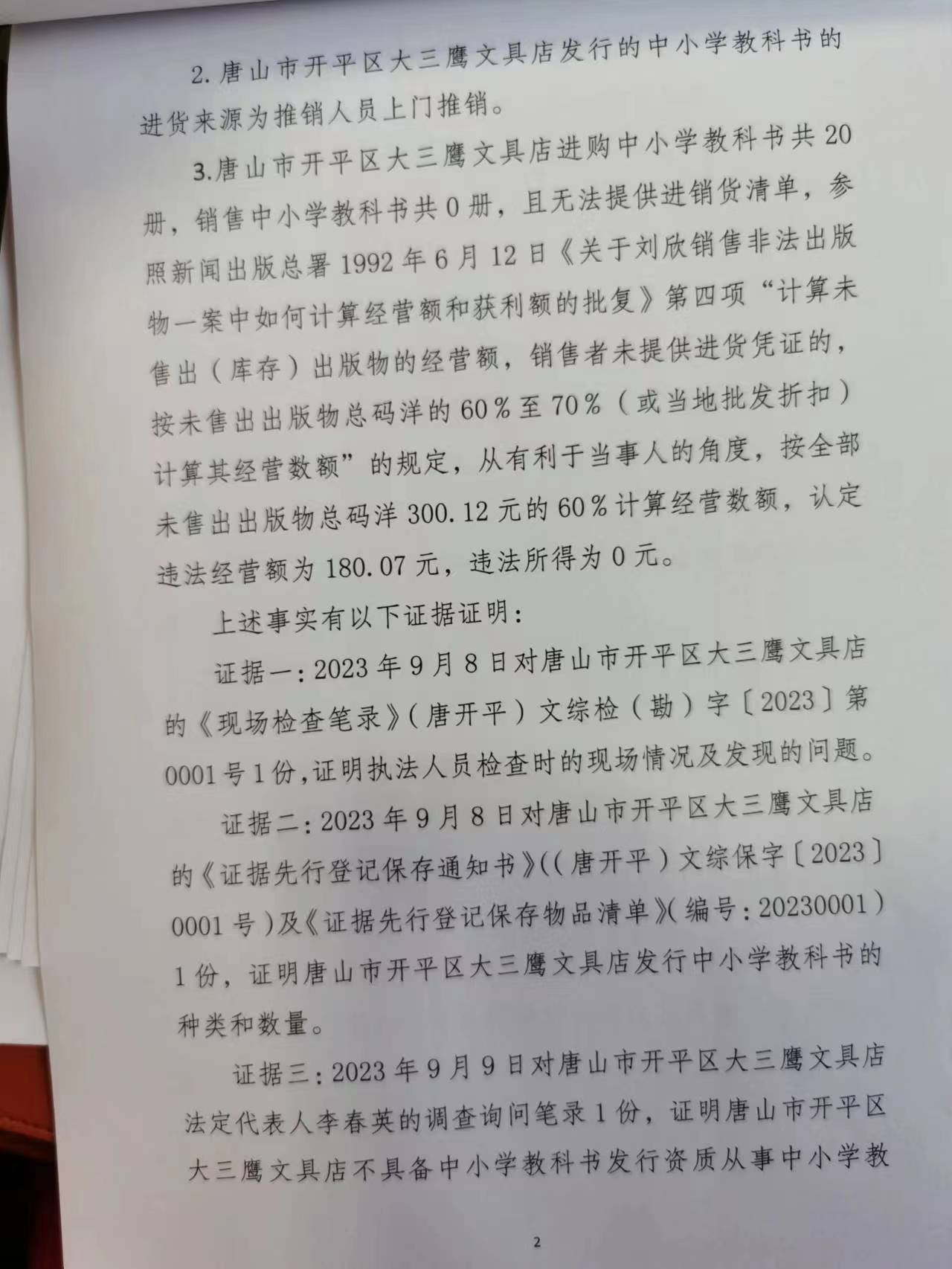 2. 唐山市开平区大三鹰文具店发行的中小学教科书的进货来源为推销人员上门推销。

3.唐山市开平区大三鹰文具店进购中小学教科书共20册，销售中小学教科书共0册，且无法提供进销货清单，参照新闻出版总署1992年6月12日《关于刘欣销售非法出版物一案中如何计算经营额和获利额的批复》第四项“计算未售出（库存）出版物的经营额，销售者未提供进货凭证的，按未售出出版物总码洋的60%至70%（或当地批发折扣）计算其经营数额”的规定，从有利于当事人的角度，按全部未售出出版物总码洋300.12元的60%计算经营数额，认定违法经营额为180.07元，违法所得为0元。

上述事实有以下证据证明：

证据一：2023年9月8日对唐山市开平区大三鹰文具店的《现场检查笔录》（唐开平）文综检（勘）字〔2023〕第0001号1份，证明执法人员检查时的现场情况及发现的问题。

证据二：2023年9月8日对唐山市开平区大三鹰文具店的《证据先行登记保存通知书》((唐开平）文综保字〔2023〕0001号)及《证据先行登记保存物品清单》(编号：20230001）1份，证明唐山市开平区大三鹰文具店发行中小学教科书的种类和数量。

证据三：2023年9月9日对唐山市开平区大三鹰文具店法定代表人李春英的调查询问笔录1份，证明唐山市开平区大三鹰文具店不具备中小学教科书发行资质从事中小学教

2